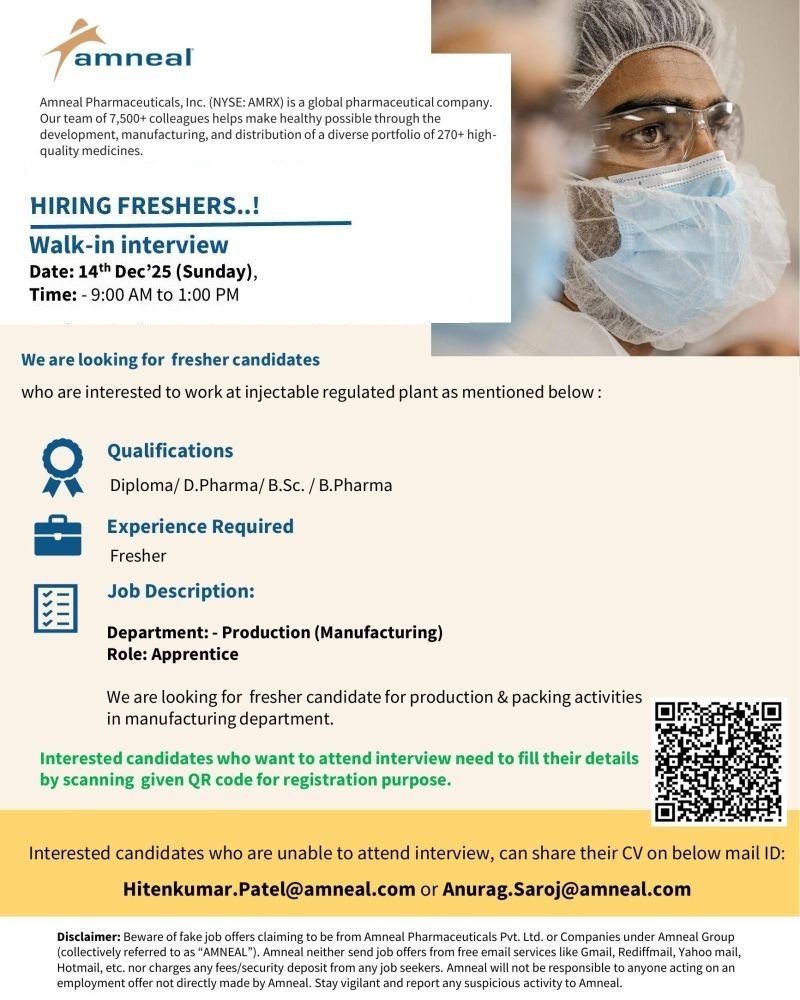 amneal

Amneal Pharmaceuticals, Inc. (NYSE: AMRX) is a global pharmaceutical company. Our team of 7,500+ colleagues helps make healthy possible through the development, manufacturing, and distribution of a diverse portfolio of 270+ high-quality medicines.

HIRING FRESHERS..!

Walk-in interview
Date: 14$^{th}$ Dec'25 (Sunday),
Time: - 9:00 AM to 1:00 PM

We are looking for fresher candidates who are interested to work at injectable regulated plant as mentioned below :

Qualifications
Diploma/ D.Pharma/ B.Sc. / B.Pharma

Experience Required
Fresher

Job Description:

Department: - Production (Manufacturing)
Role: Apprentice

We are looking for fresher candidate for production & packing activities in manufacturing department.

Interested candidates who want to attend interview need to fill their details by scanning given QR code for registration purpose.

Interested candidates who are unable to attend interview, can share their CV on below mail ID:

Hitenkumar.Patel@amneal.com or Anurag.Saroj@amneal.com

Disclaimer: Beware of fake job offers claiming to be from Amneal Pharmaceuticals Pvt. Ltd. or Companies under Amneal Group (collectively referred to as "AMNEAL"). Amneal neither send job offers from free email services like Gmail, Rediffmail, Yahoo mail, Hotmail, etc. nor charges any fees/security deposit from any job seekers. Amneal will not be responsible to anyone acting on an employment offer not directly made by Amneal. Stay vigilant and report any suspicious activity to Amneal.